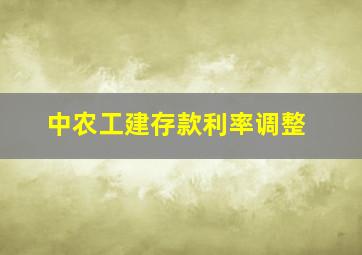 中农工建存款利率调整